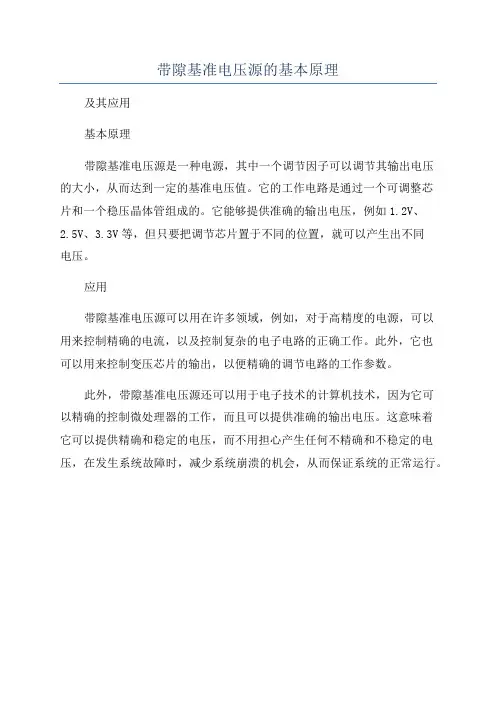 带隙基准电压源的基本原理

及其应用

基本原理

带隙基准电压源是一种电源，其中一个调节因子可以调节其输出电压的大小，从而达到一定的基准电压值。它的工作电路是通过一个可调整芯片和一个稳压晶体管组成的。它能够提供准确的输出电压，例如 1.2V、2.5V、3.3V 等，但只要把调节芯片置于不同的位置，就可以产生出不同电压。

应用

带隙基准电压源可以用在许多领域，例如，对于高精度的电源，可以用来控制精确的电流，以及控制复杂的电子电路的正确工作。此外，它也可以用来控制变压芯片的输出，以便精确的调节电路的工作参数。

此外，带隙基准电压源还可以用于电子技术的计算机技术，因为它可以精确的控制微处理器的工作，而且可以提供准确的输出电压。这意味着它可以提供精确和稳定的电压，而不用担心产生任何不精确和不稳定的电压，在发生系统故障时，减少系统崩溃的机会，从而保证系统的正常运行。